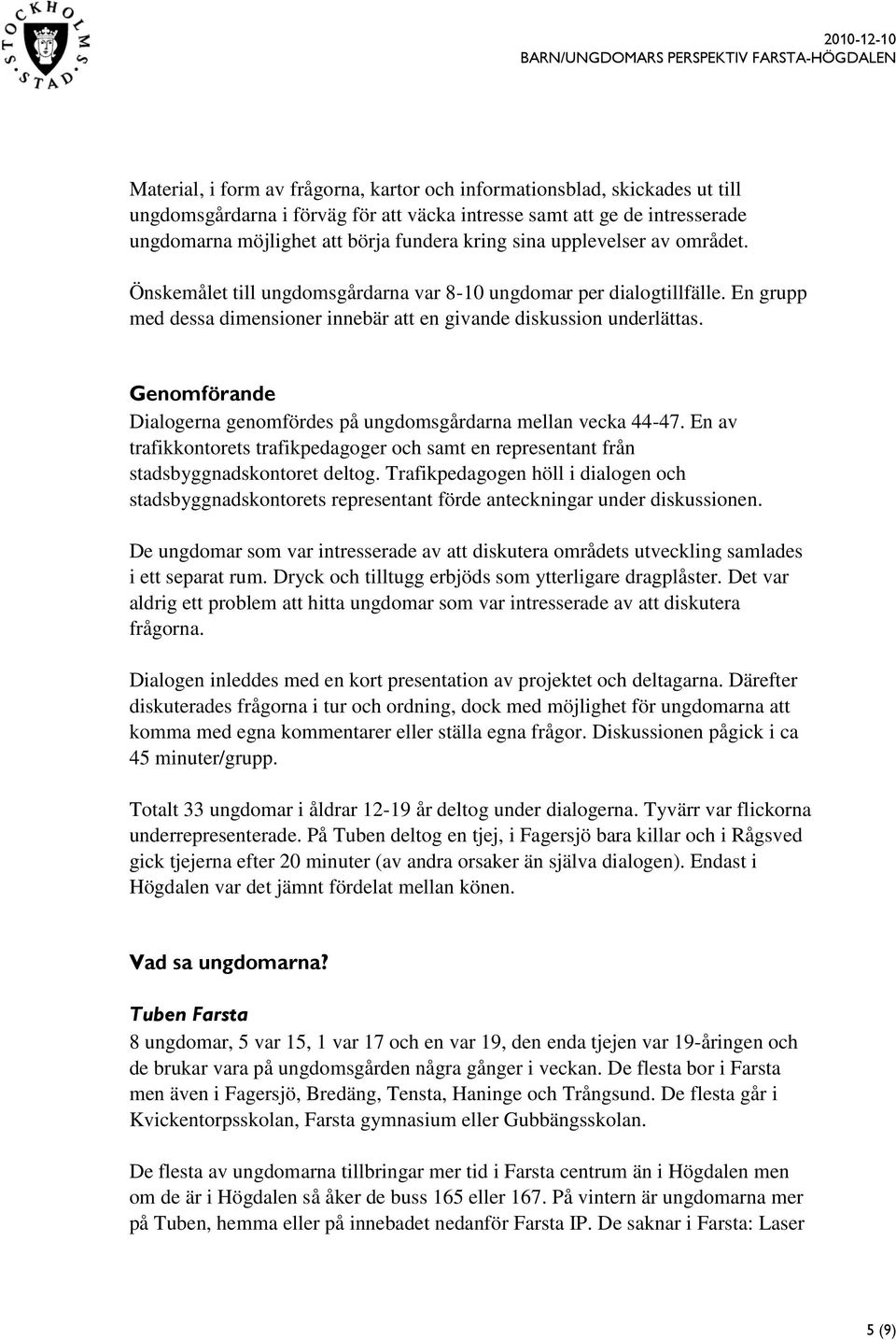 STOCKHOLMS STAD

2010-12-10
BARN/UNGDOMARS PERSPEKTIV FARSTA-HÖGDALEN

Material, i form av frågorna, kartor och informationsblad, skickades ut till ungdomsgårdarna i förväg för att väcka intresse samt att ge de intresserade ungdomarna möjlighet att börja fundera kring sina upplevelser av området.

Önskemålet till ungdomsgårdarna var 8-10 ungdomar per dialogtillfälle. En grupp med dessa dimensioner innebär att en givande diskussion underlättas.

Genomförande
Dialogerna genomfördes på ungdomsgårdarna mellan vecka 44-47. En av trafikkontorets trafikpedagoger och samt en representant från stadsbyggnadskontoret deltog. Trafikpedagogen höll i dialogen och stadsbyggnadskontorets representant förde anteckningar under diskussionen.

De ungdomar som var intresserade av att diskutera områdets utveckling samlades i ett separat rum. Dryck och tilltugg erbjöds som ytterligare dragplåster. Det var aldrig ett problem att hitta ungdomar som var intresserade av att diskutera frågorna.

Dialogen inleddes med en kort presentation av projektet och deltagarna. Därefter diskuterades frågorna i tur och ordning, dock med möjlighet för ungdomarna att komma med egna kommentarer eller ställa egna frågor. Diskussionen pågick i ca 45 minuter/grupp.

Totalt 33 ungdomar i åldrar 12-19 år deltog under dialogerna. Tyvärr var flickorna underrepresenterade. På Tuben deltog en tjej, i Fagersjö bara killar och i Rågsved gick tjejerna efter 20 minuter (av andra orsaker än själva dialogen). Endast i Högdalen var det jämnt fördelat mellan könen.

Vad sa ungdomarna?

Tuben Farsta
8 ungdomar, 5 var 15, 1 var 17 och en var 19, den enda tjejen var 19-åringen och de brukar vara på ungdomsgården några gånger i veckan. De flesta bor i Farsta men även i Fagersjö, Bredäng, Tensta, Haninge och Trångsund. De flesta går i Kvickentorpsskolan, Farsta gymnasium eller Gubbängsskolan.

De flesta av ungdomarna tillbringar mer tid i Farsta centrum än i Högdalen men om de är i Högdalen så åker de buss 165 eller 167. På vintern är ungdomarna mer på Tuben, hemma eller på innebadet nedanför Farsta IP. De saknar i Farsta: Laser

5 (9)